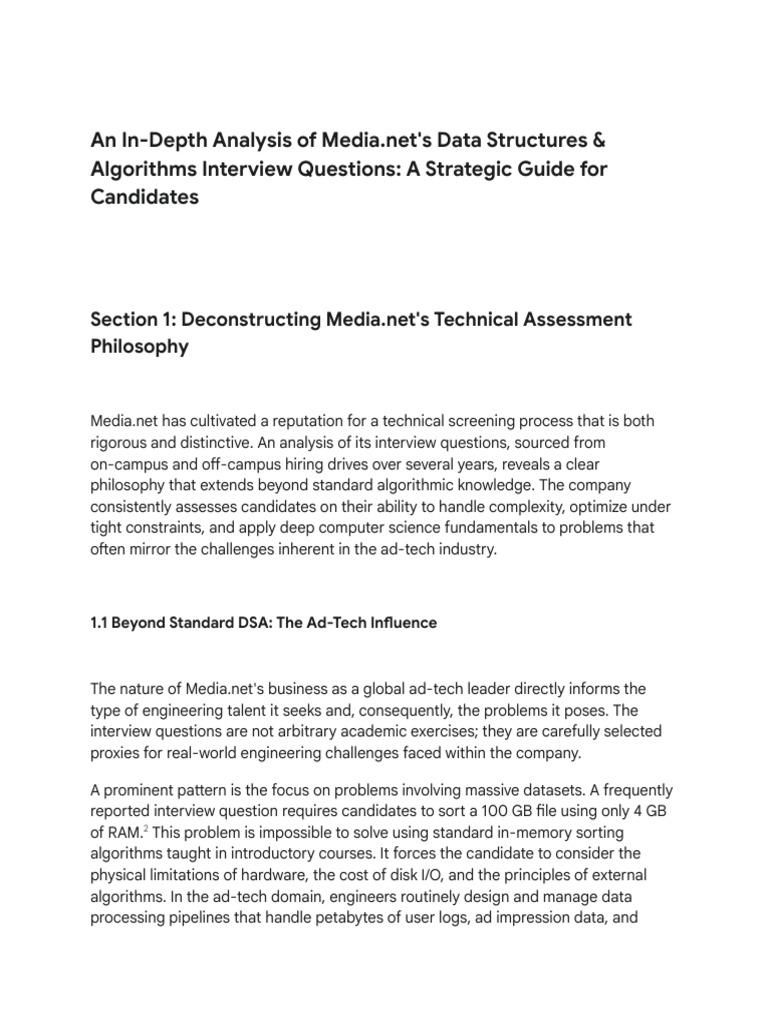 An In-Depth Analysis of Media.net's Data Structures & Algorithms Interview Questions: A Strategic Guide for Candidates

Section 1: Deconstructing Media.net's Technical Assessment Philosophy

Media.net has cultivated a reputation for a technical screening process that is both rigorous and distinctive. An analysis of its interview questions, sourced from on-campus and off-campus hiring drives over several years, reveals a clear philosophy that extends beyond standard algorithmic knowledge. The company consistently assesses candidates on their ability to handle complexity, optimize under tight constraints, and apply deep computer science fundamentals to problems that often mirror the challenges inherent in the ad-tech industry.

1.1 Beyond Standard DSA: The Ad-Tech Influence

The nature of Media.net's business as a global ad-tech leader directly informs the type of engineering talent it seeks and, consequently, the problems it poses. The interview questions are not arbitrary academic exercises; they are carefully selected proxies for real-world engineering challenges faced within the company.

A prominent pattern is the focus on problems involving massive datasets. A frequently reported interview question requires candidates to sort a 100 GB file using only 4 GB of RAM.$^2$ This problem is impossible to solve using standard in-memory sorting algorithms taught in introductory courses. It forces the candidate to consider the physical limitations of hardware, the cost of disk I/O, and the principles of external algorithms. In the ad-tech domain, engineers routinely design and manage data processing pipelines that handle petabytes of user logs, ad impression data, and